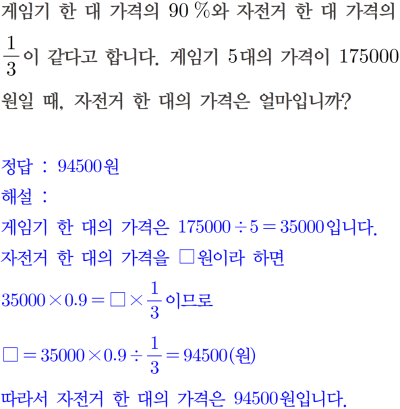 게임기 한 대 가격의 90 %와 자전거 한 대 가격의 $\frac{1}{3}$이 같다고 합니다. 게임기 5대의 가격이 175000원일 때, 자전거 한 대의 가격은 얼마입니까?

정답 : 94500원
해설 :
게임기 한 대의 가격은 $175000 \div 5 = 35000$입니다.
자전거 한 대의 가격을 □원이라 하면
$35000 \times 0.9 = \square \times \frac{1}{3}$이므로
$\square = 35000 \times 0.9 \div \frac{1}{3} = 94500$(원)
따라서 자전거 한 대의 가격은 94500원입니다.